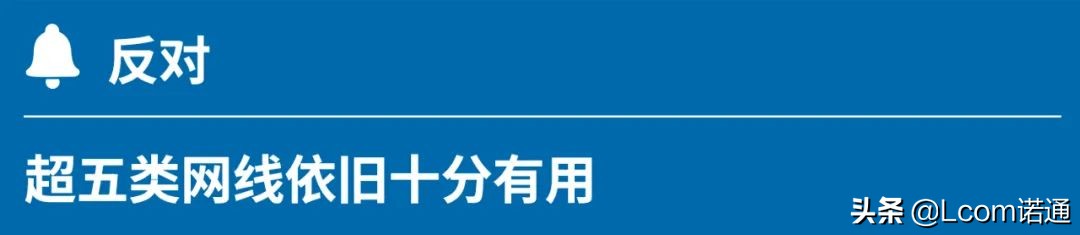 反对

超五类网线依旧十分有用

头条 @Lcom诺通